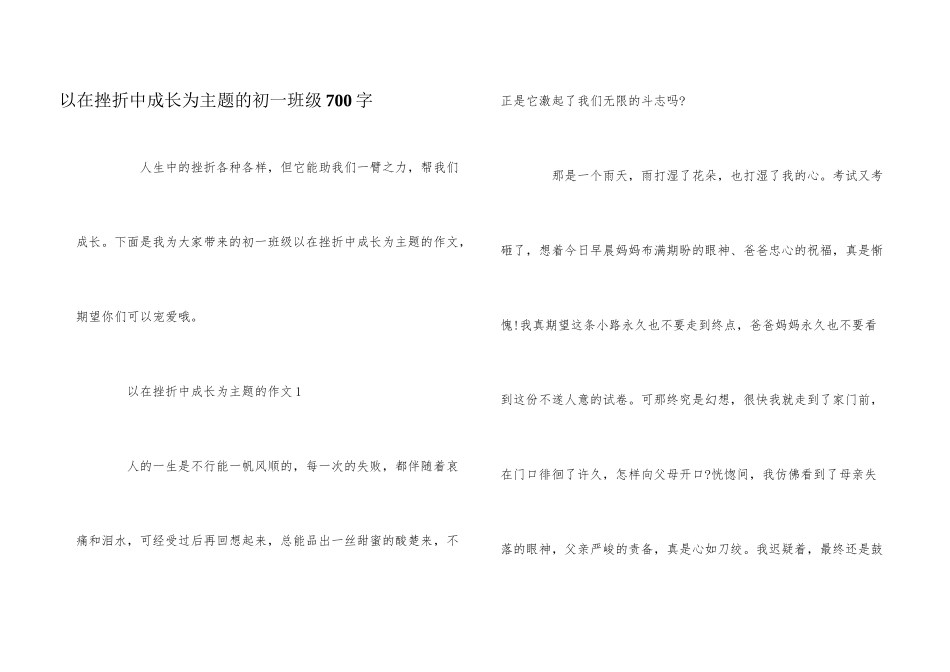 以在挫折中成长为主题的初一班级700字

人生中的挫折各种各样，但它能助我们一臂之力，帮我们成长。下面是我为大家带来的初一班级以在挫折中成长为主题的作文，期望你们可以宠爱哦。

以在挫折中成长为主题的作文1

人的一生是不行能一帆风顺的，每一次的失败，都伴随着哀痛和泪水，可经受过后再回想起来，总能品出一丝甜蜜的酸楚来，不正是它激起了我们无限的斗志吗?

那是一个雨天，雨打湿了花朵，也打湿了我的心。考试又考砸了，想着今日早晨妈妈布满期盼的眼神、爸爸忠心的祝福，真是惭愧!我真期望这条小路永久也不要走到终点，爸爸妈妈永久也不要看到这份不遂人意的试卷。可那终究是幻想，很快我就走到了家门前，在门口徘徊了许久，怎样向父母开口?恍惚间，我仿佛看到了母亲失落的眼神，父亲严峻的责备，真是心如刀绞。我迟疑着，最终还是鼓